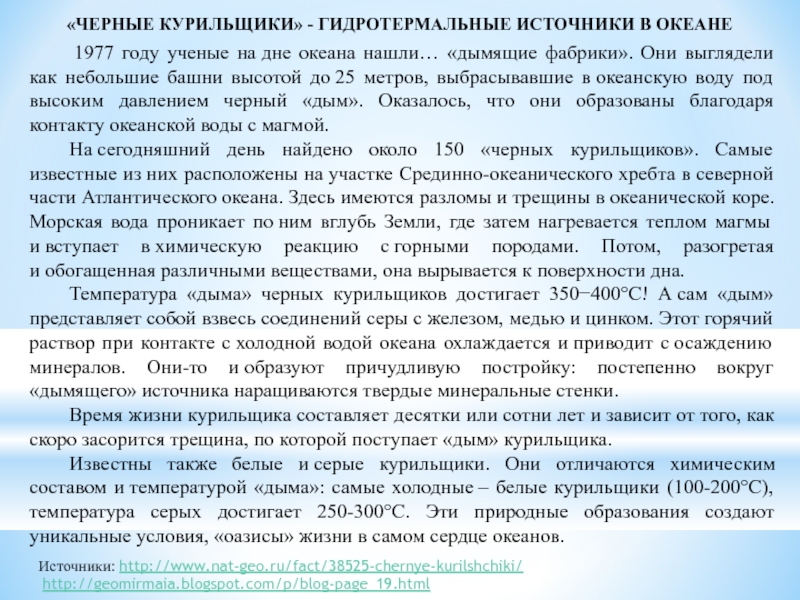 «ЧЕРНЫЕ КУРИЛЬЩИКИ» - ГИДРОТЕРМАЛЬНЫЕ ИСТОЧНИКИ В ОКЕАНЕ

1977 году ученые на дне океана нашли… «дымящие фабрики». Они выглядели как небольшие башни высотой до 25 метров, выбрасывавшие в океанскую воду под высоким давлением черный «дым». Оказалось, что они образованы благодаря контакту океанской воды с магмой.

На сегодняшний день найдено около 150 «черных курильщиков». Самые известные из них расположены на участке Срединно-океанического хребта в северной части Атлантического океана. Здесь имеются разломы и трещины в океанической коре. Морская вода проникает по ним вглубь Земли, где затем нагревается теплом магмы и вступает в химическую реакцию с горными породами. Потом, разогретая и обогащенная различными веществами, она вырывается к поверхности дна.

Температура «дыма» черных курильщиков достигает 350−400°С! А сам «дым» представляет собой взвесь соединений серы с железом, медью и цинком. Этот горячий раствор при контакте с холодной водой океана охлаждается и приводит с осаждению минералов. Они-то и образуют причудливую постройку: постепенно вокруг «дымящего» источника наращиваются твердые минеральные стенки.

Время жизни курильщика составляет десятки или сотни лет и зависит от того, как скоро засорится трещина, по которой поступает «дым» курильщика.

Известны также белые и серые курильщики. Они отличаются химическим составом и температурой «дыма»: самые холодные – белые курильщики (100-200°С), температура серых достигает 250-300°С. Эти природные образования создают уникальные условия, «оазисы» жизни в самом сердце океанов.

Источники: http://www.nat-geo.ru/fact/38525-chernye-kurilshchiki/
http://geomirmaia.blogspot.com/p/blog-page_19.html